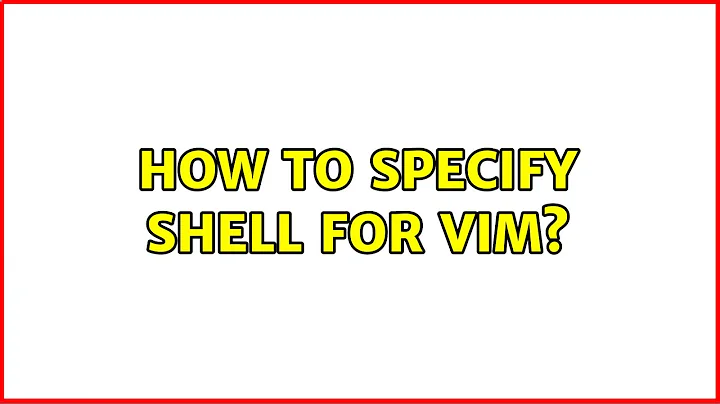 HOW TO SPECIFY SHELL FOR VIM?